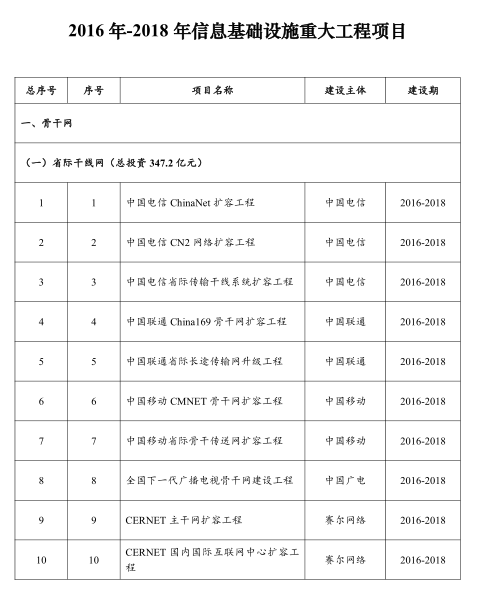 2016 年-2018 年信息基础设施重大工程项目

| 总序号 | 序号 | 项目名称 | 建设主体 | 建设期 |
|---|---|---|---|---|
| 一、骨干网 | | | | |
| （一）省际干线网（总投资 347.2 亿元） | | | | |
| 1 | 1 | 中国电信 ChinaNet 扩容工程 | 中国电信 | 2016-2018 |
| 2 | 2 | 中国电信 CN2 网络扩容工程 | 中国电信 | 2016-2018 |
| 3 | 3 | 中国电信省际传输干线系统扩容工程 | 中国电信 | 2016-2018 |
| 4 | 4 | 中国联通 China169 骨干网扩容工程 | 中国联通 | 2016-2018 |
| 5 | 5 | 中国联通省际长途传输网升级工程 | 中国联通 | 2016-2018 |
| 6 | 6 | 中国移动 CMNET 骨干网扩容工程 | 中国移动 | 2016-2018 |
| 7 | 7 | 中国移动省际骨干传送网扩容工程 | 中国移动 | 2016-2018 |
| 8 | 8 | 全国下一代广播电视骨干网建设工程 | 中国广电 | 2016-2018 |
| 9 | 9 | CERNET 主干网扩容工程 | 赛尔网络 | 2016-2018 |
| 10 | 10 | CERNET 国内国际互联网中心扩容工程 | 赛尔网络 | 2016-2018 |